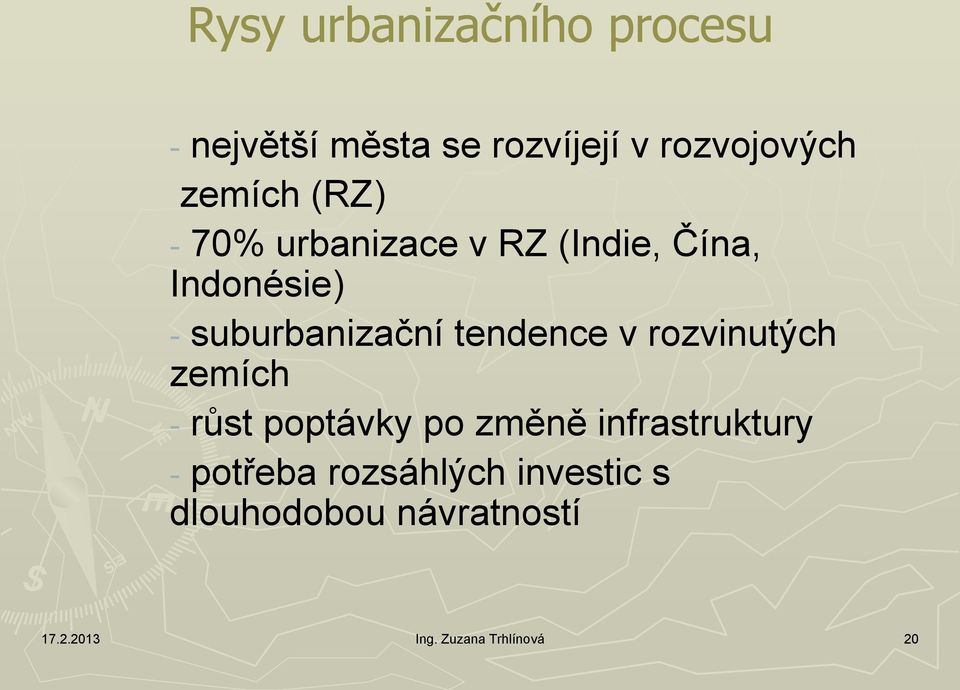 Rysy urbanizačního procesu

- největší města se rozvíjejí v rozvojových zemích (RZ)

- 70% urbanizace v RZ (Indie, Čína, Indonésie)

- suburbanizační tendence v rozvinutých zemích

- růst poptávky po změně infrastruktury

- potřeba rozsáhlých investic s dlouhodobou návratností

17.2.2013 Ing. Zuzana Trhlínová 20